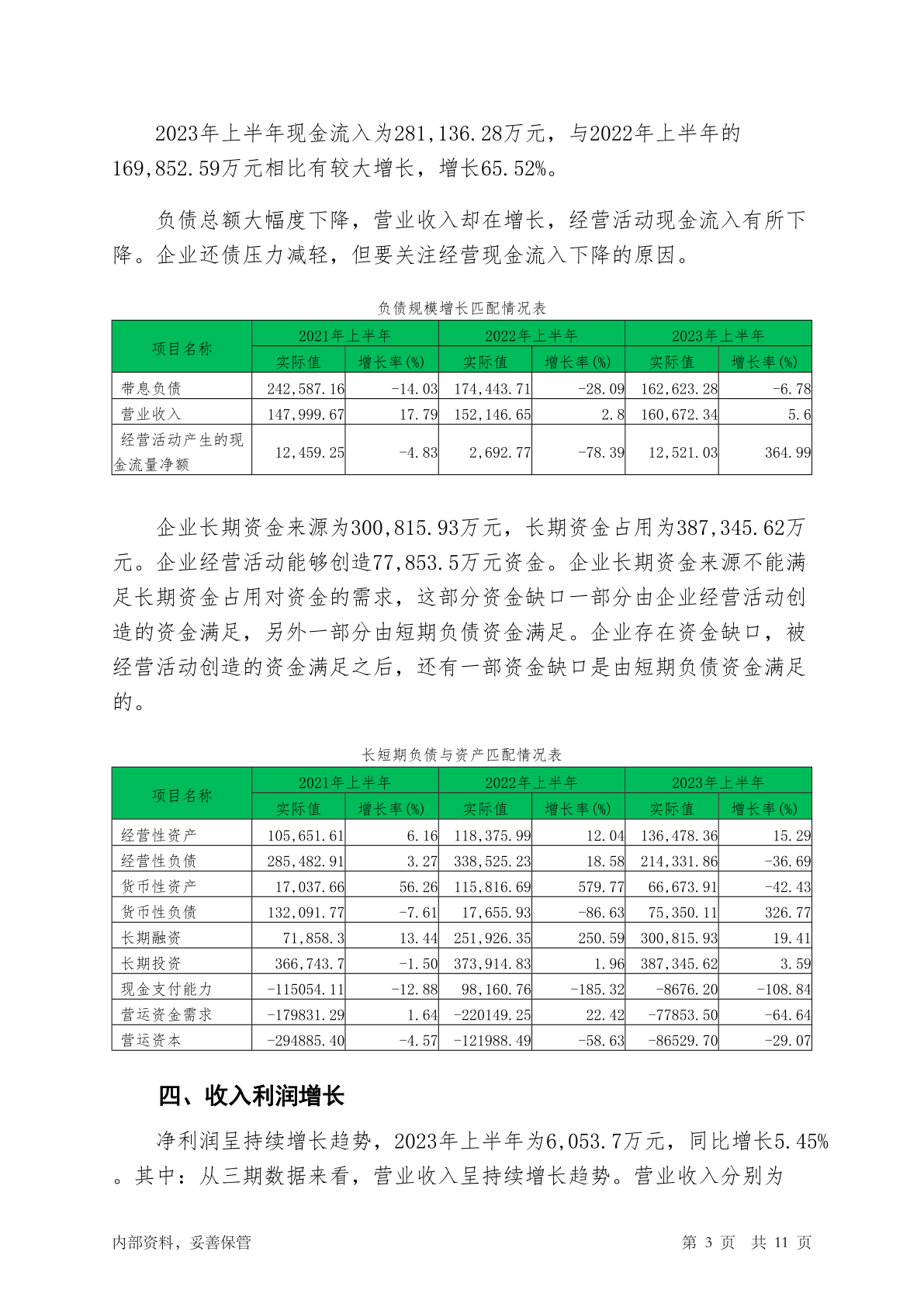 2023年上半年现金流入为281,136.28万元，与2022年上半年的169,852.59万元相比有较大增长，增长65.52%。

负债总额大幅度下降，营业收入却在增长，经营活动现金流入有所下降。企业还债压力减轻，但要关注经营现金流入下降的原因。

负债规模增长匹配情况表

| 项目名称 | 2021年上半年 | | 2022年上半年 | | 2023年上半年 | |
|---|---|---|---|---|---|---|
| | 实际值 | 增长率(%) | 实际值 | 增长率(%) | 实际值 | 增长率(%) |
| 带息负债 | 242,587.16 | -14.03 | 174,443.71 | -28.09 | 162,623.28 | -6.78 |
| 营业收入 | 147,999.67 | 17.79 | 152,146.65 | 2.8 | 160,672.34 | 5.6 |
| 经营活动产生的现金流量净额 | 12,459.25 | -4.83 | 2,692.77 | -78.39 | 12,521.03 | 364.99 |

企业长期资金来源为300,815.93万元，长期资金占用为387,345.62万元。企业经营活动能够创造77,853.5万元资金。企业长期资金来源不能满足长期资金占用对资金的需求，这部分资金缺口一部分由企业经营活动创造的资金满足，另外一部分由短期负债资金满足。企业存在资金缺口，被经营活动创造的资金满足之后，还有一部资金缺口是由短期负债资金满足的。

长短期负债与资产匹配情况表

| 项目名称 | 2021年上半年 | | 2022年上半年 | | 2023年上半年 | |
|---|---|---|---|---|---|---|
| | 实际值 | 增长率(%) | 实际值 | 增长率(%) | 实际值 | 增长率(%) |
| 经营性资产 | 105,651.61 | 6.16 | 118,375.99 | 12.04 | 136,478.36 | 15.29 |
| 经营性负债 | 285,482.91 | 3.27 | 338,525.23 | 18.58 | 214,331.86 | -36.69 |
| 货币性资产 | 17,037.66 | 56.26 | 115,816.69 | 579.77 | 66,673.91 | -42.43 |
| 货币性负债 | 132,091.77 | -7.61 | 17,655.93 | -86.63 | 75,350.11 | 326.77 |
| 长期融资 | 71,858.3 | 13.44 | 251,926.35 | 250.59 | 300,815.93 | 19.41 |
| 长期投资 | 366,743.7 | -1.50 | 373,914.83 | 1.96 | 387,345.62 | 3.59 |
| 现金支付能力 | -115054.11 | -12.88 | 98,160.76 | -185.32 | -8676.20 | -108.84 |
| 营运资金需求 | -179831.29 | 1.64 | -220149.25 | 22.42 | -77853.50 | -64.64 |
| 营运资本 | -294885.40 | -4.57 | -121988.49 | -58.63 | -86529.70 | -29.07 |

四、收入利润增长

净利润呈持续增长趋势，2023年上半年为6,053.7万元，同比增长5.45%。其中：从三期数据来看，营业收入呈持续增长趋势。营业收入分别为

内部资料，妥善保管　　第 3 页 共 11 页